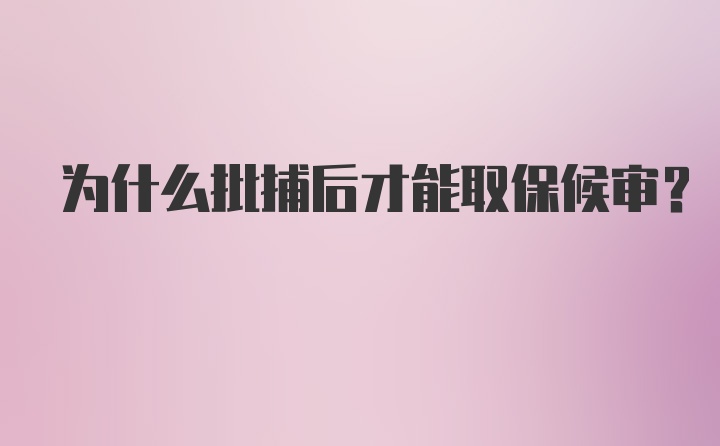 为什么批捕后才能取保候审?